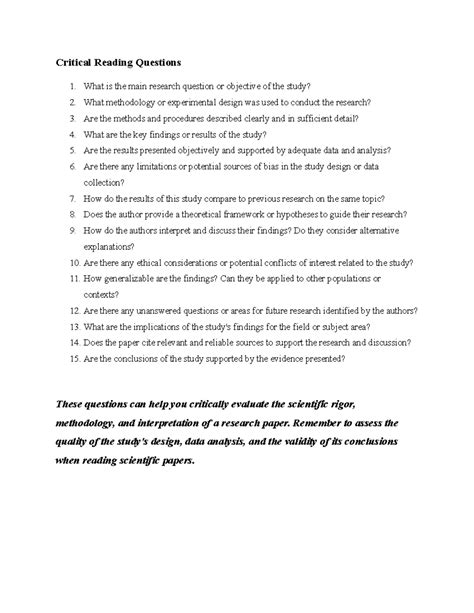 Critical Reading Questions

1. What is the main research question or objective of the study?
2. What methodology or experimental design was used to conduct the research?
3. Are the methods and procedures described clearly and in sufficient detail?
4. What are the key findings or results of the study?
5. Are the results presented objectively and supported by adequate data and analysis?
6. Are there any limitations or potential sources of bias in the study design or data collection?
7. How do the results of this study compare to previous research on the same topic?
8. Does the author provide a theoretical framework or hypotheses to guide their research?
9. How do the authors interpret and discuss their findings? Do they consider alternative explanations?
10. Are there any ethical considerations or potential conflicts of interest related to the study?
11. How generalizable are the findings? Can they be applied to other populations or contexts?
12. Are there any unanswered questions or areas for future research identified by the authors?
13. What are the implications of the study's findings for the field or subject area?
14. Does the paper cite relevant and reliable sources to support the research and discussion?
15. Are the conclusions of the study supported by the evidence presented?

These questions can help you critically evaluate the scientific rigor, methodology, and interpretation of a research paper. Remember to assess the quality of the study's design, data analysis, and the validity of its conclusions when reading scientific papers.